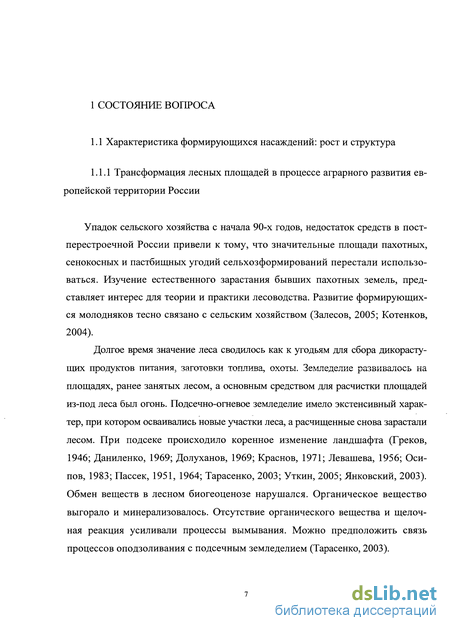 1 СОСТОЯНИЕ ВОПРОСА

1.1 Характеристика формирующихся насаждений: рост и структура

1.1.1 Трансформация лесных площадей в процессе аграрного развития европейской территории России

Упадок сельского хозяйства с начала 90-х годов, недостаток средств в постперестроечной России привели к тому, что значительные площади пахотных, сенокосных и пастбищных угодий сельхозформирований перестали использоваться. Изучение естественного зарастания бывших пахотных земель, представляет интерес для теории и практики лесоводства. Развитие формирующихся молодняков тесно связано с сельским хозяйством (Залесов, 2005; Котенков, 2004).

Долгое время значение леса сводилось как к угодьям для сбора дикорастущих продуктов питания, заготовки топлива, охоты. Земледелие развивалось на площадях, ранее занятых лесом, а основным средством для расчистки площадей из-под леса был огонь. Подсечно-огневое земледелие имело экстенсивный характер, при котором осваивались новые участки леса, а расчищенные снова зарастали лесом. При подсеке происходило коренное изменение ландшафта (Греков, 1946; Даниленко, 1969; Долуханов, 1969; Краснов, 1971; Левашева, 1956; Осипов, 1983; Пассек, 1951, 1964; Тарасенко, 2003; Уткин, 2005; Янковский, 2003). Обмен веществ в лесном биогеоценозе нарушался. Органическое вещество выгорало и минерализовалось. Отсутствие органического вещества и щелочная реакция усиливали процессы вымывания. Можно предположить связь процессов оподзоливания с подсечным земледелием (Тарасенко, 2003).

7

dsLib.net
библиотека диссертаций